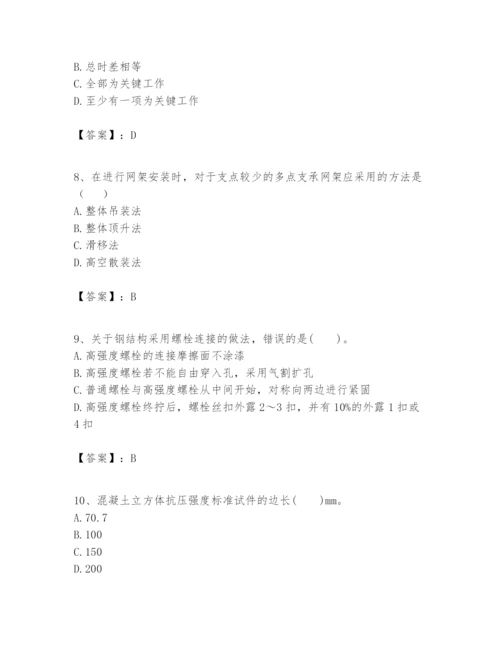 B. 总时差相等
C. 全部为关键工作
D. 至少有一项为关键工作

【答案】：D

8、在进行网架安装时，对于支点较少的多点支承网架应采用的方法是（　　）
A. 整体吊装法
B. 整体顶升法
C. 滑移法
D. 高空散装法

【答案】：B

9、关于钢结构采用螺栓连接的做法，错误的是(　　)。
A. 高强度螺栓的连接摩擦面不涂漆
B. 高强度螺栓若不能自由穿入孔，采用气割扩孔
C. 普通螺栓与高强度螺栓从中间开始，对称向两边进行紧固
D. 高强度螺栓终拧后，螺栓丝扣外露 2～3 扣，并有 10%的外露 1 扣或 4 扣

【答案】：B

10、混凝土立方体抗压强度标准试件的边长(　　)mm。
A. 70.7
B. 100
C. 150
D. 200